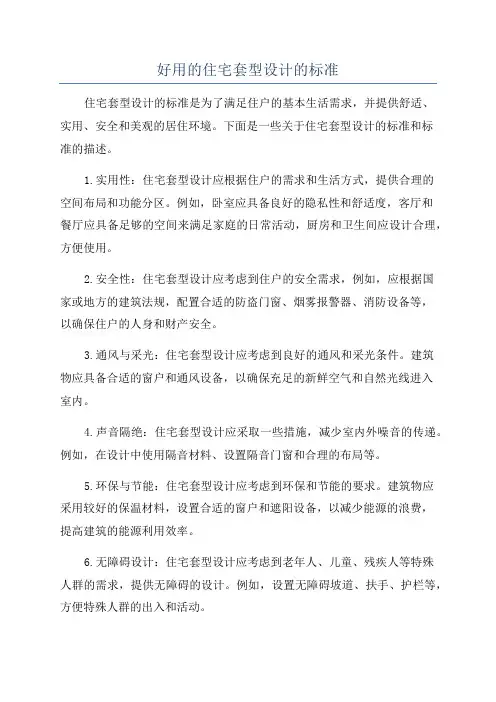 好用的住宅套型设计的标准

住宅套型设计的标准是为了满足住户的基本生活需求，并提供舒适、实用、安全和美观的居住环境。下面是一些关于住宅套型设计的标准和标准的描述。

1.实用性：住宅套型设计应根据住户的需求和生活方式，提供合理的空间布局和功能分区。例如，卧室应具备良好的隐私性和舒适度，客厅和餐厅应具备足够的空间来满足家庭的日常活动，厨房和卫生间应设计合理，方便使用。

2.安全性：住宅套型设计应考虑到住户的安全需求，例如，应根据国家或地方的建筑法规，配置合适的防盗门窗、烟雾报警器、消防设备等，以确保住户的人身和财产安全。

3.通风与采光：住宅套型设计应考虑到良好的通风和采光条件。建筑物应具备合适的窗户和通风设备，以确保充足的新鲜空气和自然光线进入室内。

4.声音隔绝：住宅套型设计应采取一些措施，减少室内外噪音的传递。例如，在设计中使用隔音材料、设置隔音门窗和合理的布局等。

5.环保与节能：住宅套型设计应考虑到环保和节能的要求。建筑物应采用较好的保温材料，设置合适的窗户和遮阳设备，以减少能源的浪费，提高建筑的能源利用效率。

6.无障碍设计：住宅套型设计应考虑到老年人、儿童、残疾人等特殊人群的需求，提供无障碍的设计。例如，设置无障碍坡道、扶手、护栏等，方便特殊人群的出入和活动。